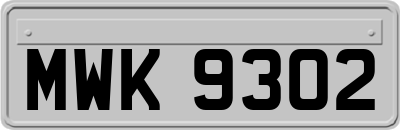 MWK 9302